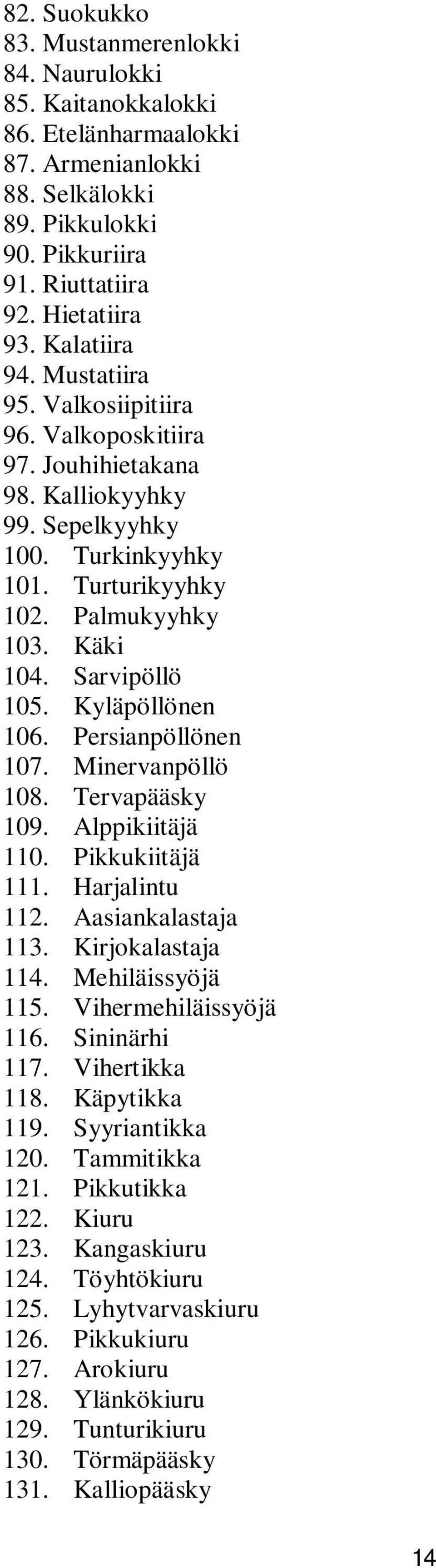 82. Suokukko
83. Mustanmerenlokki
84. Naurulokki
85. Kaitanokkalokki
86. Etelänharmaalokki
87. Armenianlokki
88. Selkälokki
89. Pikkulokki
90. Pikkuriira
91. Riuttatiira
92. Hietatiira
93. Kalatiira
94. Mustatiira
95. Valkosiipitiira
96. Valkoposkitiira
97. Jouhihietakana
98. Kalliokyyhky
99. Sepelkyyhky
100. Turkinkyyhky
101. Turturikyyhky
102. Palmukyyhky
103. Käki
104. Sarvipöllö
105. Kyläpöllönen
106. Persianpöllönen
107. Minervanpöllö
108. Tervapääsky
109. Alppikiitäjä
110. Pikkukiitäjä
111. Harjalintu
112. Aasiankalastaja
113. Kirjokalastaja
114. Mehiläissyöjä
115. Vihermehiläissyöjä
116. Sininärhi
117. Vihertikka
118. Käpytikka
119. Syyriantikka
120. Tammitikka
121. Pikkutikka
122. Kiuru
123. Kangaskiuru
124. Töyhtökiuru
125. Lyhytvarvaskiuru
126. Pikkukiuru
127. Arokiuru
128. Ylänkökiuru
129. Tunturikiuru
130. Törmäpääsky
131. Kalliopääsky

14